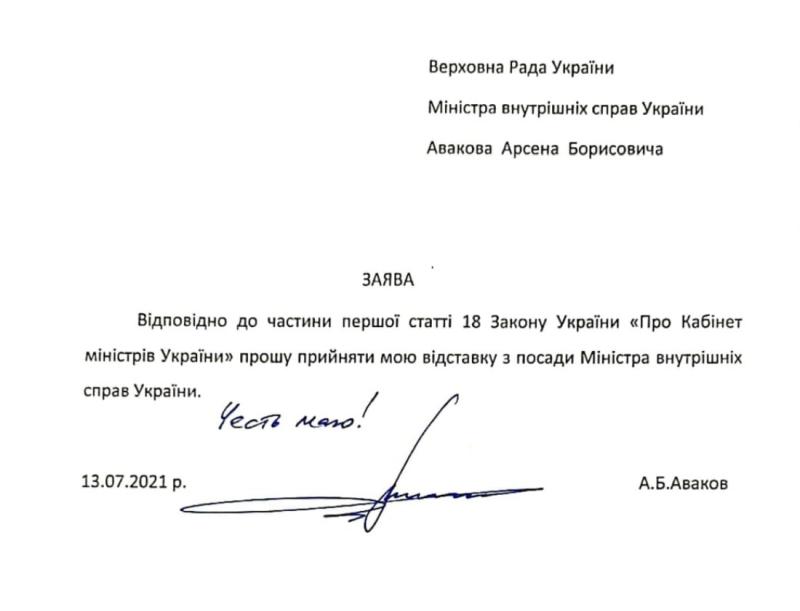 Верховна Рада України

Міністра внутрішніх справ України

Авакова Арсена Борисовича

ЗАЯВА

Відповідно до частини першої статті 18 Закону України «Про Кабінет міністрів України» прошу прийняти мою відставку з посади Міністра внутрішніх справ України.

Честь маю!

13.07.2021 р.

А.Б.Аваков